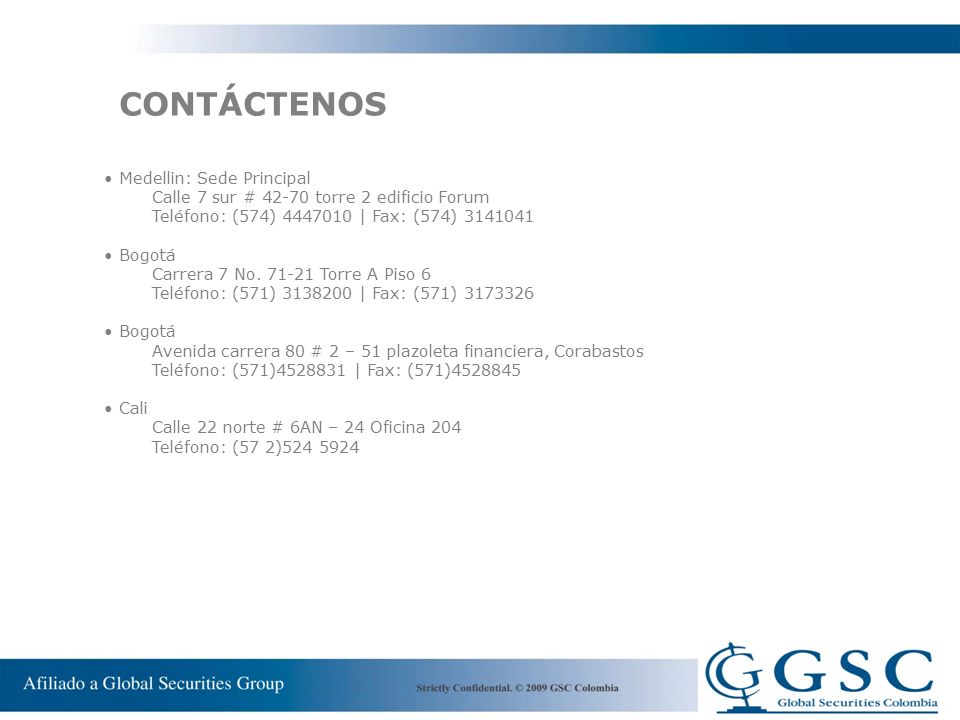 CONTÁCTENOS

• Medellin: Sede Principal
Calle 7 sur # 42-70 torre 2 edificio Forum
Teléfono: (574) 4447010 | Fax: (574) 3141041

• Bogotá
Carrera 7 No. 71-21 Torre A Piso 6
Teléfono: (571) 3138200 | Fax: (571) 3173326

• Bogotá
Avenida carrera 80 # 2 – 51 plazoleta financiera, Corabastos
Teléfono: (571)4528831 | Fax: (571)4528845

• Cali
Calle 22 norte # 6AN – 24 Oficina 204
Teléfono: (57 2)524 5924

Afiliado a Global Securities Group

Strictly Confidential. © 2009 GSC Colombia

GSC
Global Securities Colombia